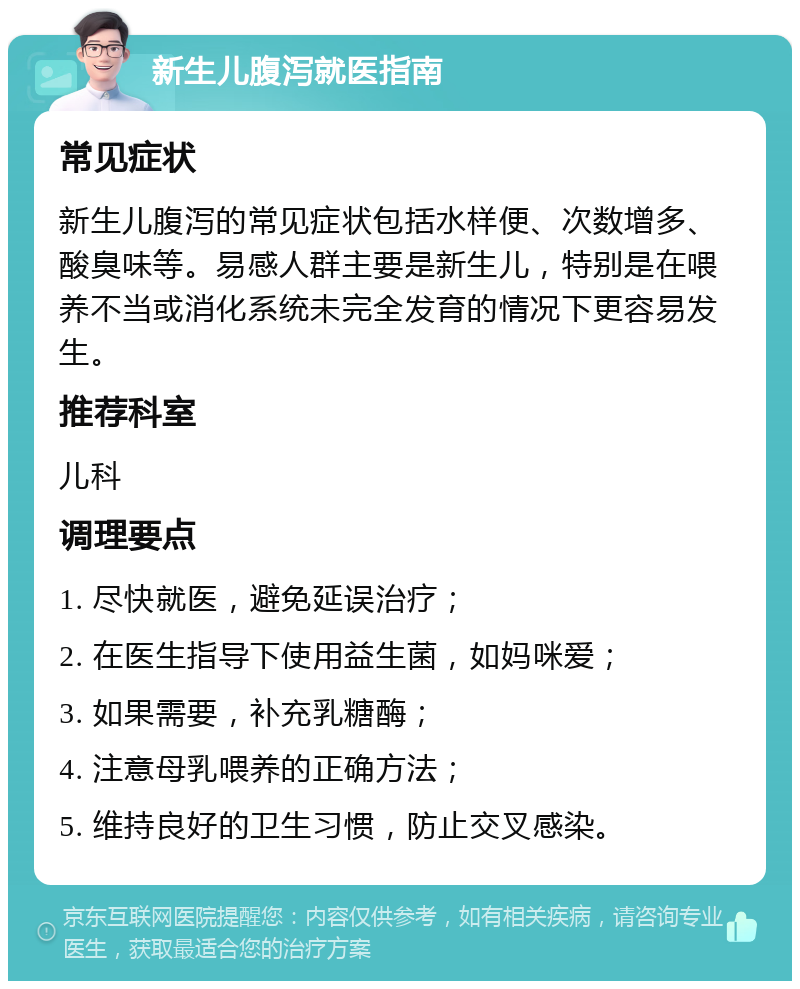 新生儿腹泻就医指南

常见症状

新生儿腹泻的常见症状包括水样便、次数增多、酸臭味等。易感人群主要是新生儿，特别是在喂养不当或消化系统未完全发育的情况下更容易发生。

推荐科室

儿科

调理要点

1. 尽快就医，避免延误治疗；

2. 在医生指导下使用益生菌，如妈咪爱；

3. 如果需要，补充乳糖酶；

4. 注意母乳喂养的正确方法；

5. 维持良好的卫生习惯，防止交叉感染。

京东互联网医院提醒您：内容仅供参考，如有相关疾病，请咨询专业医生，获取最适合您的治疗方案